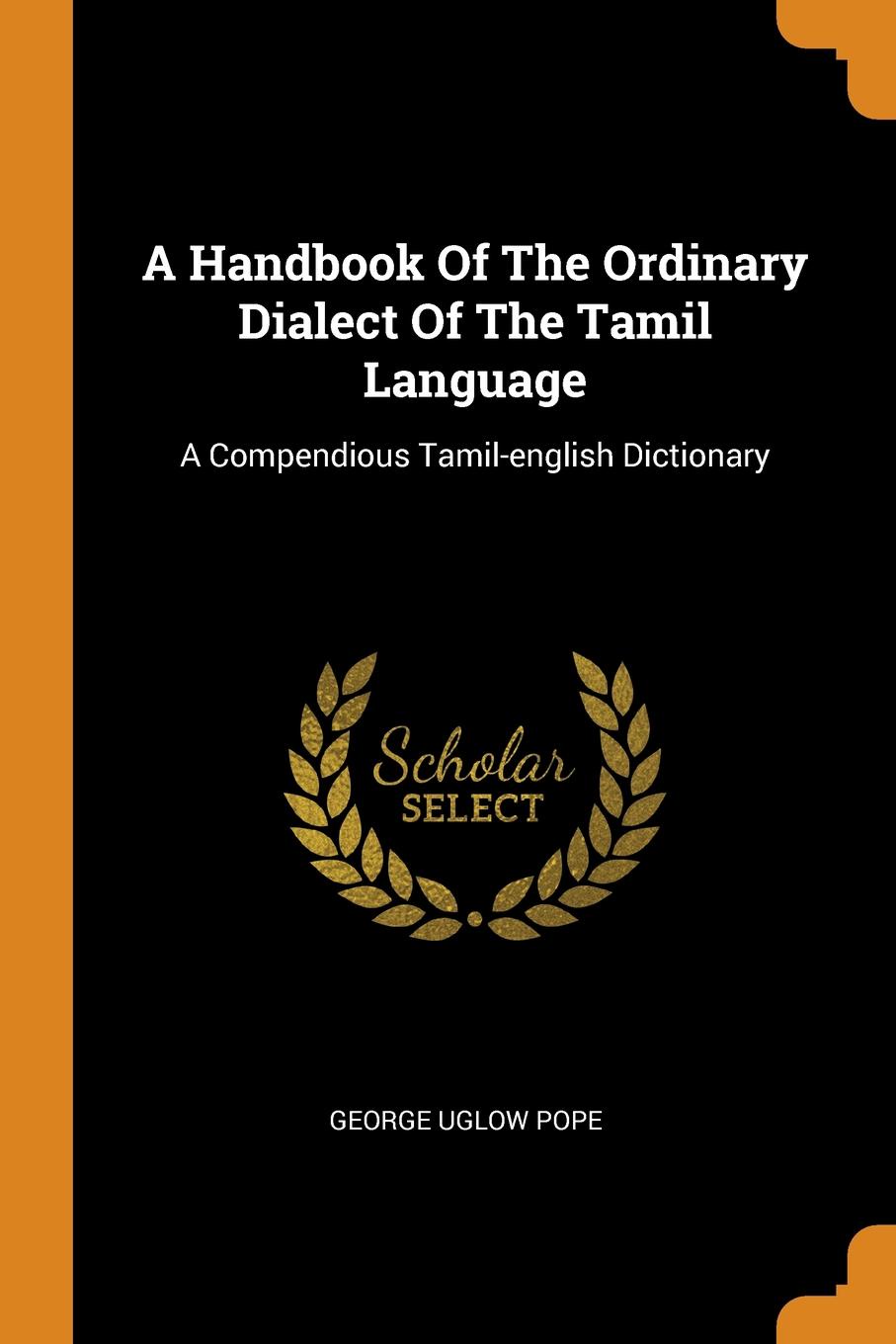 A Handbook Of The Ordinary Dialect Of The Tamil Language

A Compendious Tamil-english Dictionary

Scholar
SELECT

GEORGE UGLOW POPE